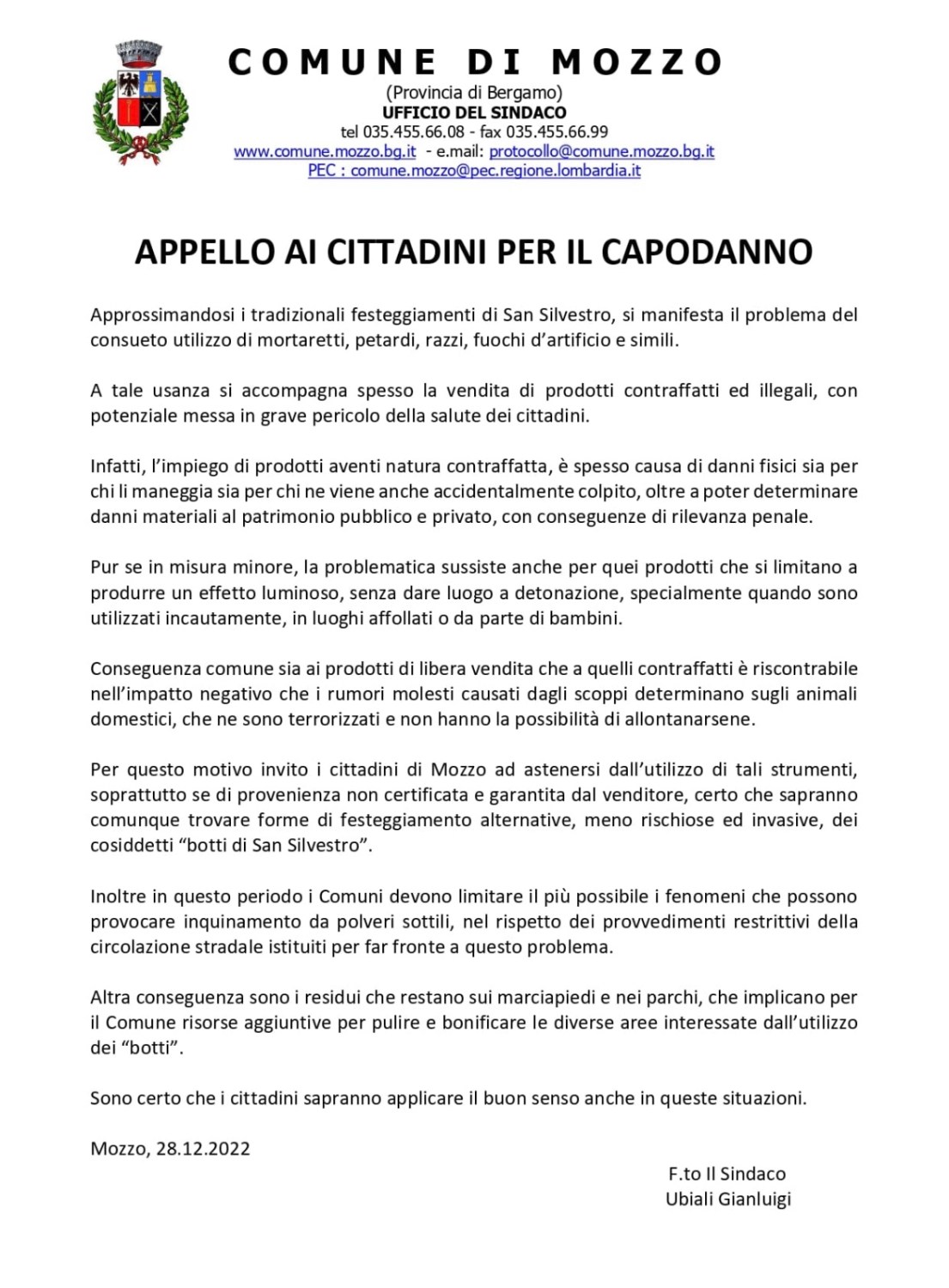 COMUNE DI MOZZO
(Provincia di Bergamo)
UFFICIO DEL SINDACO
tel 035.455.66.08 - fax 035.455.66.99
www.comune.mozzo.bg.it - e.mail: protocollo@comune.mozzo.bg.it
PEC : comune.mozzo@pec.regione.lombardia.it

APPELLO AI CITTADINI PER IL CAPODANNO

Approssimandosi i tradizionali festeggiamenti di San Silvestro, si manifesta il problema del consueto utilizzo di mortaretti, petardi, razzi, fuochi d'artificio e simili.

A tale usanza si accompagna spesso la vendita di prodotti contraffatti ed illegali, con potenziale messa in grave pericolo della salute dei cittadini.

Infatti, l'impiego di prodotti aventi natura contraffatta, è spesso causa di danni fisici sia per chi li maneggia sia per chi ne viene anche accidentalmente colpito, oltre a poter determinare danni materiali al patrimonio pubblico e privato, con conseguenze di rilevanza penale.

Pur se in misura minore, la problematica sussiste anche per quei prodotti che si limitano a produrre un effetto luminoso, senza dare luogo a detonazione, specialmente quando sono utilizzati incautamente, in luoghi affollati o da parte di bambini.

Conseguenza comune sia ai prodotti di libera vendita che a quelli contraffatti è riscontrabile nell'impatto negativo che i rumori molesti causati dagli scoppi determinano sugli animali domestici, che ne sono terrorizzati e non hanno la possibilità di allontanarsene.

Per questo motivo invito i cittadini di Mozzo ad astenersi dall'utilizzo di tali strumenti, soprattutto se di provenienza non certificata e garantita dal venditore, certo che sapranno comunque trovare forme di festeggiamento alternative, meno rischiose ed invasive, dei cosiddetti "botti di San Silvestro".

Inoltre in questo periodo i Comuni devono limitare il più possibile i fenomeni che possono provocare inquinamento da polveri sottili, nel rispetto dei provvedimenti restrittivi della circolazione stradale istituiti per far fronte a questo problema.

Altra conseguenza sono i residui che restano sui marciapiedi e nei parchi, che implicano per il Comune risorse aggiuntive per pulire e bonificare le diverse aree interessate dall'utilizzo dei "botti".

Sono certo che i cittadini sapranno applicare il buon senso anche in queste situazioni.

Mozzo, 28.12.2022

F.to Il Sindaco
Ubiali Gianluigi